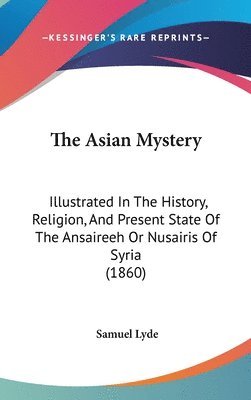 —KESSINGER'S RARE REPRINTS—

The Asian Mystery

Illustrated In The History, Religion, And Present State Of The Ansaireeh Or Nusairis Of Syria (1860)

Samuel Lyde